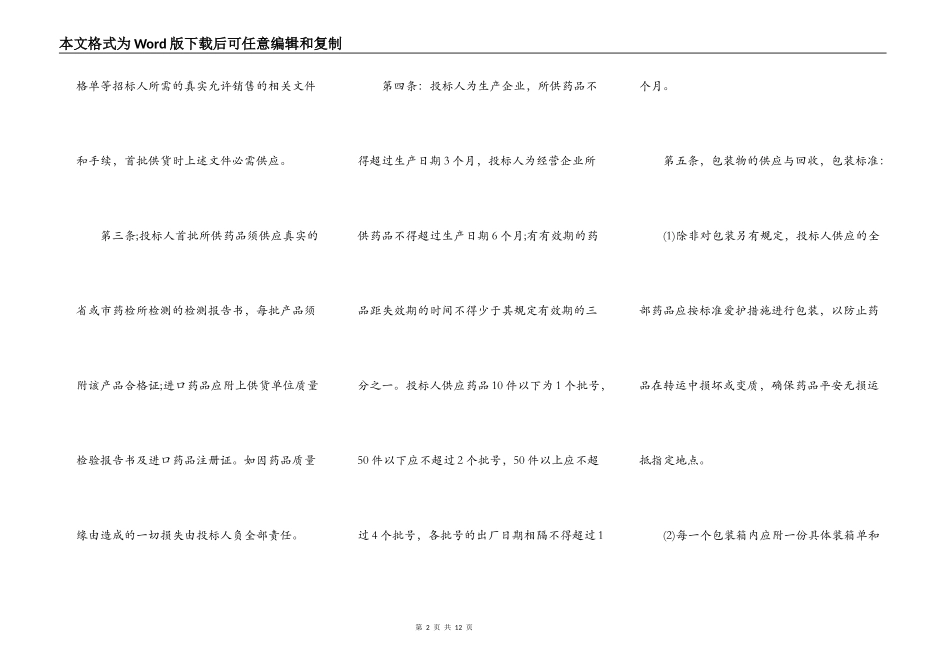 本文格式为Word版下载后可任意编辑和复制

格单等招标人所需的真实允许销售的相关文件和手续，首批供货时上述文件必需供应。

第三条;投标人首批所供药品须供应真实的省或市药检所检测的检测报告书，每批产品须附该产品合格证;进口药品应附上供货单位质量检验报告书及进口药品注册证。如因药品质量缘由造成的一切损失由投标人负全部责任。

第四条：投标人为生产企业，所供药品不得超过生产日期3个月，投标人为经营企业所供药品不得超过生产日期6个月;有有效期的药品距失效期的时间不得少于其规定有效期的三分之一。投标人供应药品10件以下为1个批号，50件以下应不超过2个批号，50件以上应不超过4个批号，各批号的出厂日期相隔不得超过1个月。

第五条，包装物的供应与回收，包装标准:

(1)除非对包装另有规定，投标人供应的全部药品应按标准爱护措施进行包装，以防止药品在转运中损坏或变质，确保药品平安无损运抵指定地点。

(2)每一个包装箱内应附一份具体装箱单和

第 2 页 共 12 页